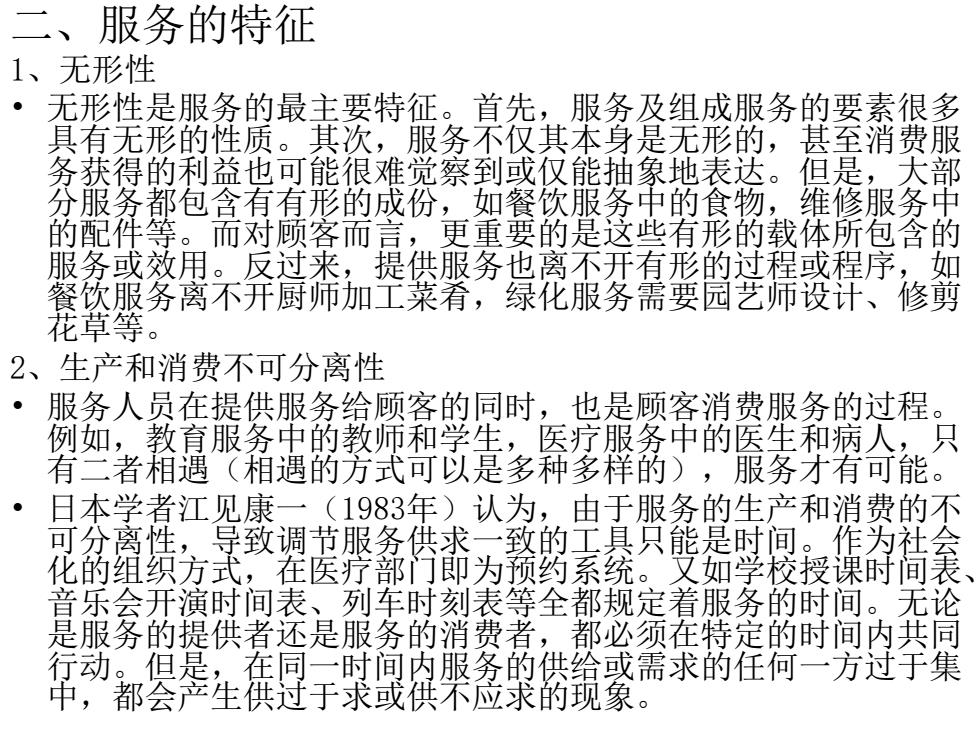 二、服务的特征

1、无形性

• 无形性是服务的最主要特征。首先，服务及组成服务的要素很多具有无形的性质。其次，服务不仅其本身是无形的，甚至消费服务获得的利益也可能很难觉察到或仅能抽象地表达。但是，大部分服务都包含有有形的成份，如餐饮服务中的食物，维修服务中的配件等。而对顾客而言，更重要的是这些有形的载体所包含的服务或效用。反过来，提供服务也离不开有形的过程或程序，如餐饮服务离不开厨师加工菜肴，绿化服务需要园艺师设计、修剪花草等。

2、生产和消费不可分离性

• 服务人员在提供服务给顾客的同时，也是顾客消费服务的过程。例如，教育服务中的教师和学生，医疗服务中的医生和病人，只有二者相遇（相遇的方式可以是多种多样的），服务才有可能。

• 日本学者江见康一（1983年）认为，由于服务的生产和消费的不可分离性，导致调节服务供求一致的工具只能是时间。作为社会化的组织方式，在医疗部门即为预约系统。又如学校授课时间表、音乐会开演时间表、列车时刻表等全都规定着服务的时间。无论是服务的提供者还是服务的消费者，都必须在特定的时间内共同行动。但是，在同一时间内服务的供给或需求的任何一方过于集中，都会产生供过于求或供不应求的现象。